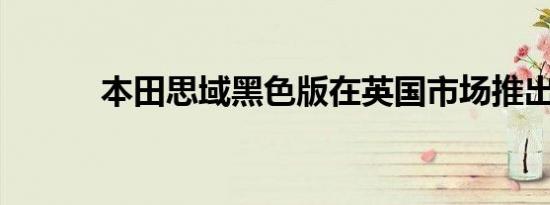 本田思域黑色版在英国市场推出